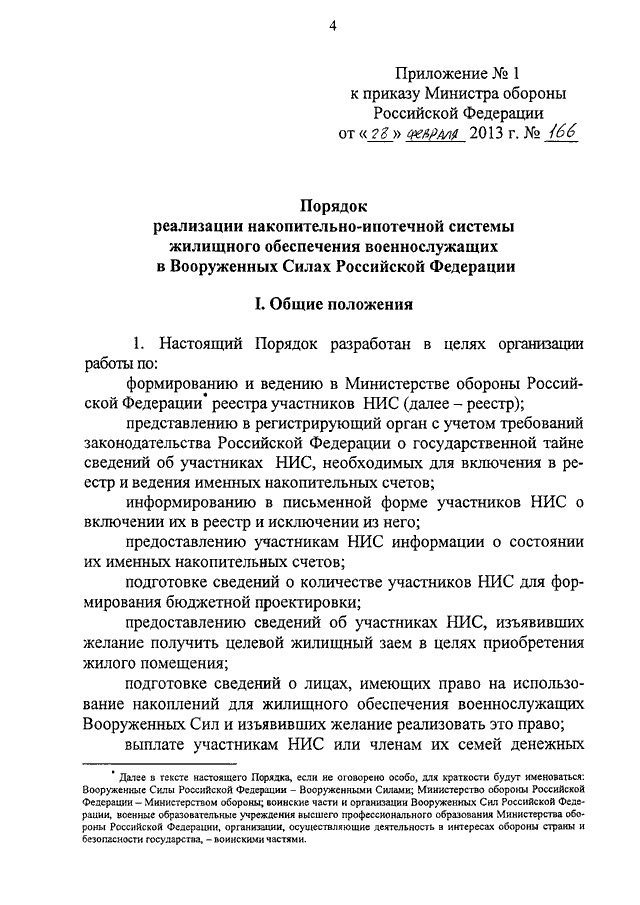 4

Приложение № 1
к приказу Министра обороны
Российской Федерации
от «28» февраля 2013 г. № 166

Порядок
реализации накопительно-ипотечной системы
жилищного обеспечения военнослужащих
в Вооруженных Силах Российской Федерации

I. Общие положения

1. Настоящий Порядок разработан в целях организации работы по:

формированию и ведению в Министерстве обороны Российской Федерации* реестра участников НИС (далее – реестр);

представлению в регистрирующий орган с учетом требований законодательства Российской Федерации о государственной тайне сведений об участниках НИС, необходимых для включения в реестр и ведения именных накопительных счетов;

информированию в письменной форме участников НИС о включении их в реестр и исключении из него;

предоставлению участникам НИС информации о состоянии их именных накопительных счетов;

подготовке сведений о количестве участников НИС для формирования бюджетной проектировки;

предоставлению сведений об участниках НИС, изъявивших желание получить целевой жилищный заем в целях приобретения жилого помещения;

подготовке сведений о лицах, имеющих право на использование накоплений для жилищного обеспечения военнослужащих Вооруженных Сил и изъявивших желание реализовать это право;

выплате участникам НИС или членам их семей денежных

* Далее в тексте настоящего Порядка, если не оговорено особо, для краткости будут именоваться: Вооруженные Силы Российской Федерации – Вооруженными Силами; Министерство обороны Российской Федерации – Министерством обороны; воинские части и организации Вооруженных Сил Российской Федерации, военные образовательные учреждения высшего профессионального образования Министерства обороны Российской Федерации, организации, осуществляющие деятельность в интересах обороны страны и безопасности государства, – воинскими частями.